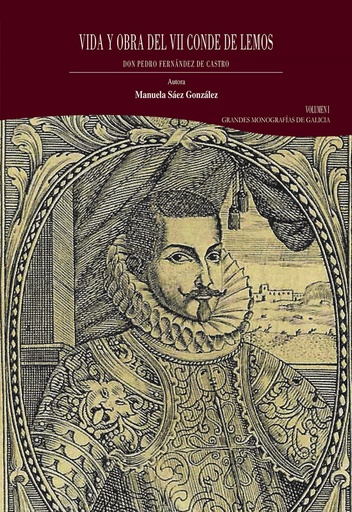 VIDA Y OBRA DEL VII CONDE DE LEMOS

DON PEDRO FERNÁNDEZ DE CASTRO

Autora

Manuela Sáez González

VOLUMEN I

GRANDES MONOGRAFÍAS DE GALICIA